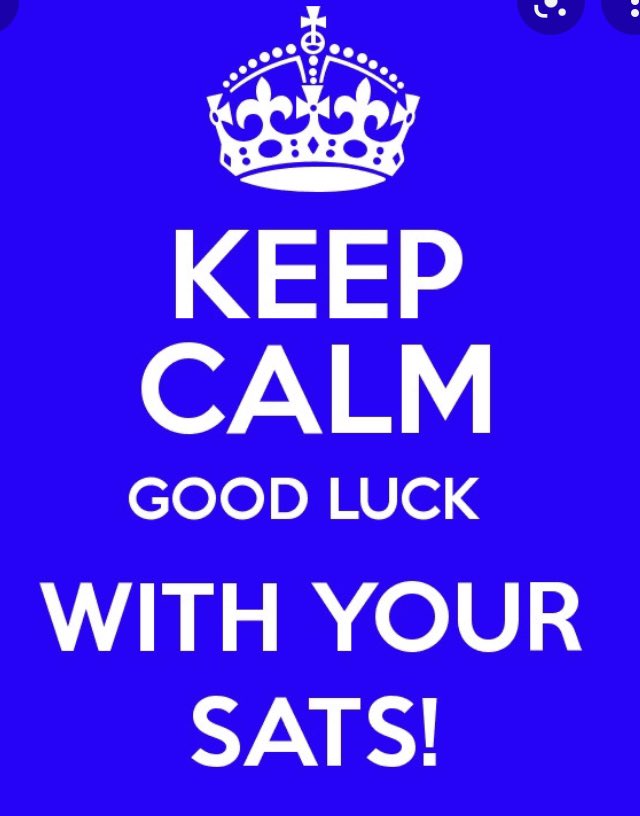 KEEP
CALM
GOOD LUCK
WITH YOUR
SATS!